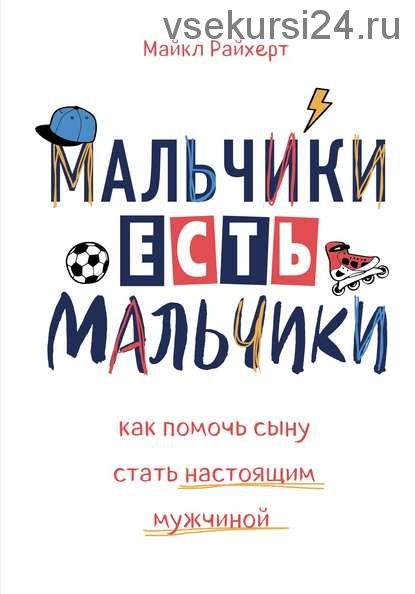 vsekursi24.ru

Майкл Райхерт

МАЛЬЧИКИ ЕСТЬ МАЛЬЧИКИ

как помочь сыну стать настоящим мужчиной